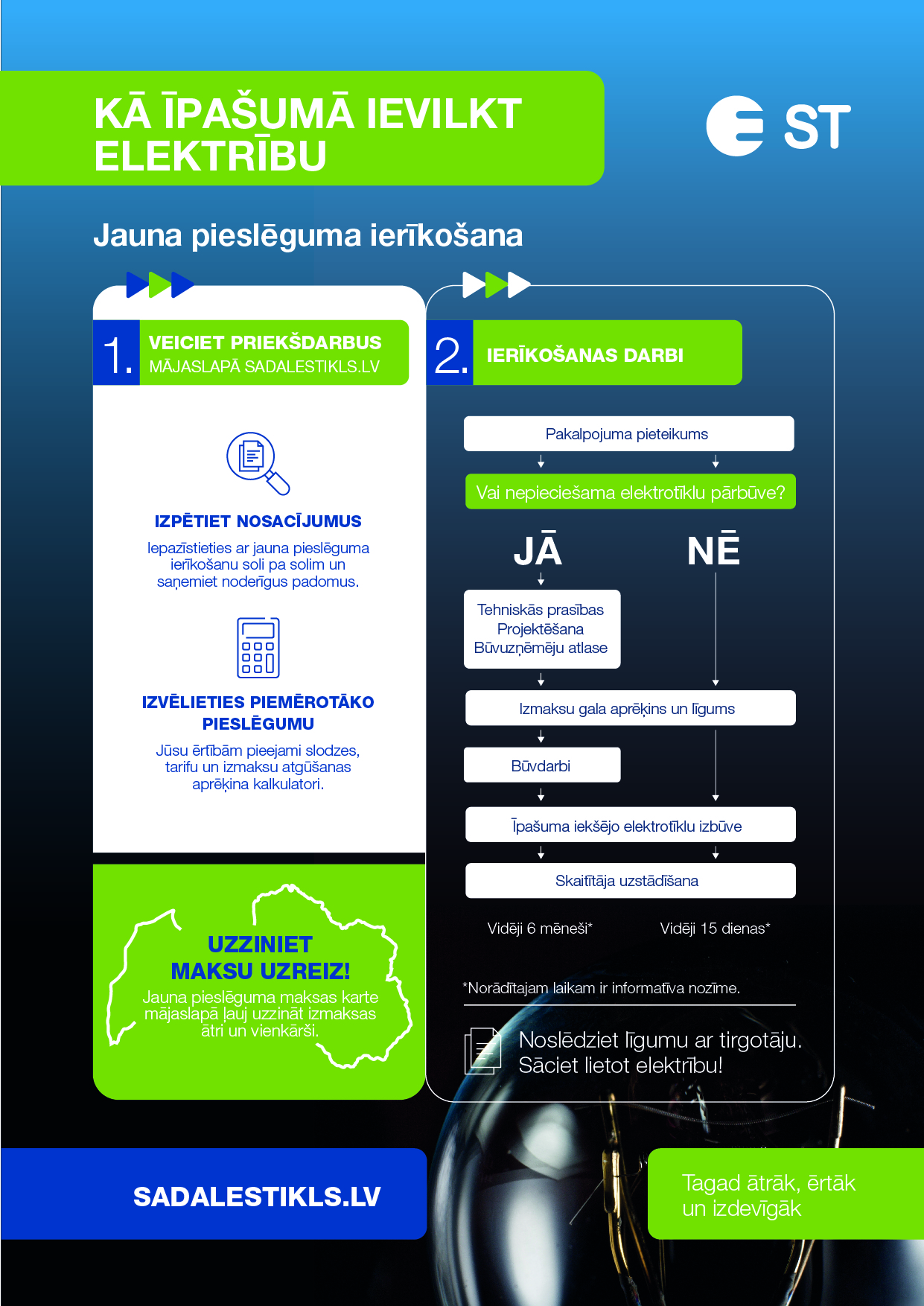 KĀ ĪPAŠUMĀ IEVILKT ELEKTRĪBU

ST

Jauna pieslēguma ierīkošana

1. VEICIET PRIEKŠDARBUS
MĀJASLAPĀ SADALESTIKLS.LV

IZPĒTIET NOSACĪJUMUS
Iepazīstieties ar jauna pieslēguma ierīkošanu soli pa solim un saņemiet noderīgus padomus.

IZVĒLIETIES PIEMĒROTĀKO PIESLĒGUMU
Jūsu ērtībām pieejami slodzes, tarifu un izmaksu atgūšanas aprēķina kalkulatori.

UZZINIET MAKSU UZREIZ!
Jauna pieslēguma maksas karte mājaslapā ļauj uzzināt izmaksas ātri un vienkārši.

2. IERĪKOŠANAS DARBI

Pakalpojuma pieteikums

Vai nepieciešama elektrotīklu pārbūve?

JĀ

NĒ

Tehniskās prasības
Projektēšana
Būvuzņēmēju atlase

Izmaksu gala aprēķins un līgums

Būvdarbi

Īpašuma iekšējo elektrotīklu izbūve

Skaitītāja uzstādīšana

Vidēji 6 mēneši*

Vidēji 15 dienas*

*Norādītajam laikam ir informatīva nozīme.

Noslēdziet līgumu ar tirgotāju.
Sāciet lietot elektrību!

SADALESTIKLS.LV

Tagad ātrāk, ērtāk un izdevīgāk